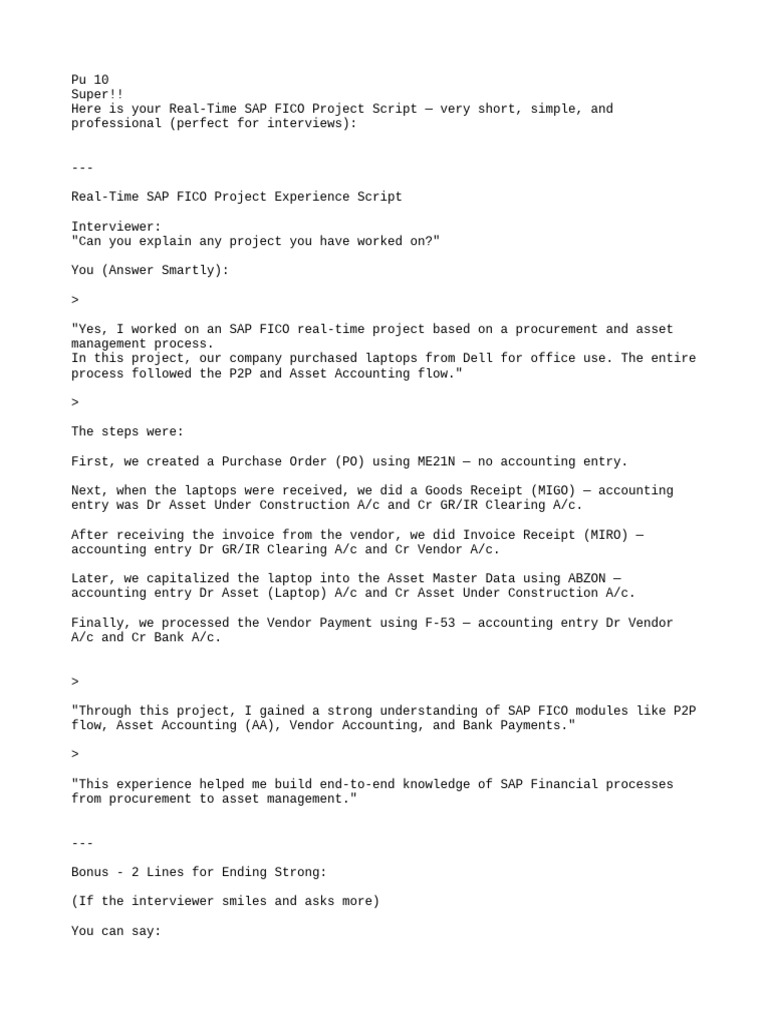 Pu 10
Super!!
Here is your Real-Time SAP FICO Project Script — very short, simple, and professional (perfect for interviews):

---

Real-Time SAP FICO Project Experience Script

Interviewer:
"Can you explain any project you have worked on?"

You (Answer Smartly):

>

"Yes, I worked on an SAP FICO real-time project based on a procurement and asset management process.
In this project, our company purchased laptops from Dell for office use. The entire process followed the P2P and Asset Accounting flow."

>

The steps were:

First, we created a Purchase Order (PO) using ME21N — no accounting entry.

Next, when the laptops were received, we did a Goods Receipt (MIGO) — accounting entry was Dr Asset Under Construction A/c and Cr GR/IR Clearing A/c.

After receiving the invoice from the vendor, we did Invoice Receipt (MIRO) — accounting entry Dr GR/IR Clearing A/c and Cr Vendor A/c.

Later, we capitalized the laptop into the Asset Master Data using ABZON — accounting entry Dr Asset (Laptop) A/c and Cr Asset Under Construction A/c.

Finally, we processed the Vendor Payment using F-53 — accounting entry Dr Vendor A/c and Cr Bank A/c.

>

"Through this project, I gained a strong understanding of SAP FICO modules like P2P flow, Asset Accounting (AA), Vendor Accounting, and Bank Payments."

>

"This experience helped me build end-to-end knowledge of SAP Financial processes from procurement to asset management."

---

Bonus - 2 Lines for Ending Strong:

(If the interviewer smiles and asks more)

You can say: